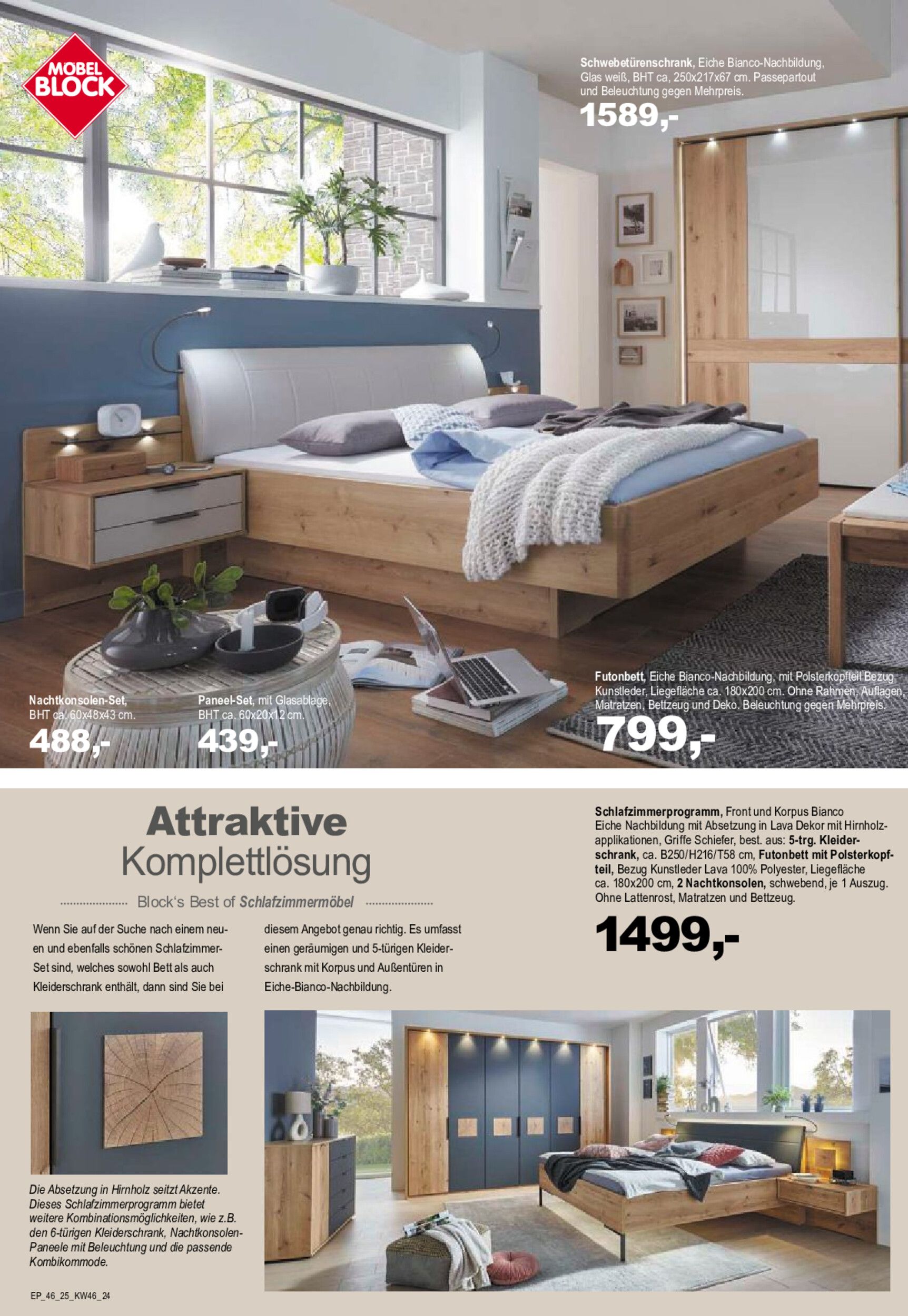 MÖBEL BLOCK

Schwebetürenschrank, Eiche Bianco-Nachbildung, Glas weiß, BHT ca, 250x217x67 cm. Passepartout und Beleuchtung gegen Mehrpreis.

1589,-

Nachtkonsolen-Set, BHT ca. 60x48x43 cm.

488,-

Paneel-Set, mit Glasablage, BHT ca. 60x20x12 cm.

439,-

Futonbett, Eiche Bianco-Nachbildung, mit Polsterkopfteil Bezug Kunstleder, Liegefläche ca. 180x200 cm. Ohne Rahmen, Auflagen, Matratzen, Bettzeug und Deko. Beleuchtung gegen Mehrpreis.

799,-

Attraktive
Komplettlösung

Block's Best of Schlafzimmermöbel

Wenn Sie auf der Suche nach einem neuen und ebenfalls schönen Schlafzimmer-Set sind, welches sowohl Bett als auch Kleiderschrank enthält, dann sind Sie bei diesem Angebot genau richtig. Es umfasst einen geräumigen und 5-türigen Kleiderschrank mit Korpus und Außentüren in Eiche-Bianco-Nachbildung.

Schlafzimmerprogramm, Front und Korpus Bianco Eiche Nachbildung mit Absetzung in Lava Dekor mit Hirnholzapplikationen, Griffe Schiefer, best. aus: 5-trg. Kleiderschrank, ca. B250/H216/T58 cm, Futonbett mit Polsterkopfteil, Bezug Kunstleder Lava 100% Polyester, Liegefläche ca. 180x200 cm, 2 Nachtkonsolen, schwebend, je 1 Auszug. Ohne Lattenrost, Matratzen und Bettzeug.

1499,-

Die Absetzung in Hirnholz seitzt Akzente. Dieses Schlafzimmerprogramm bietet weitere Kombinationsmöglichkeiten, wie z.B. den 6-türigen Kleiderschrank, Nachtkonsolen-Paneele mit Beleuchtung und die passende Kombikommode.

EP_46_25_KW46_24